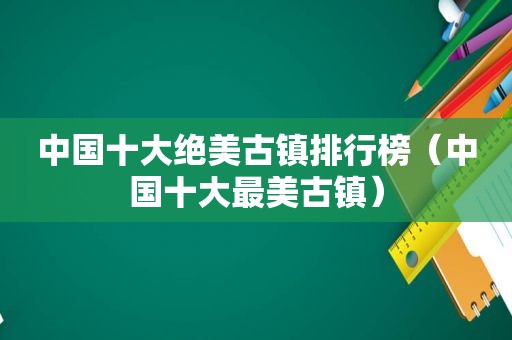 中国十大绝美古镇排行榜（中国十大最美古镇）